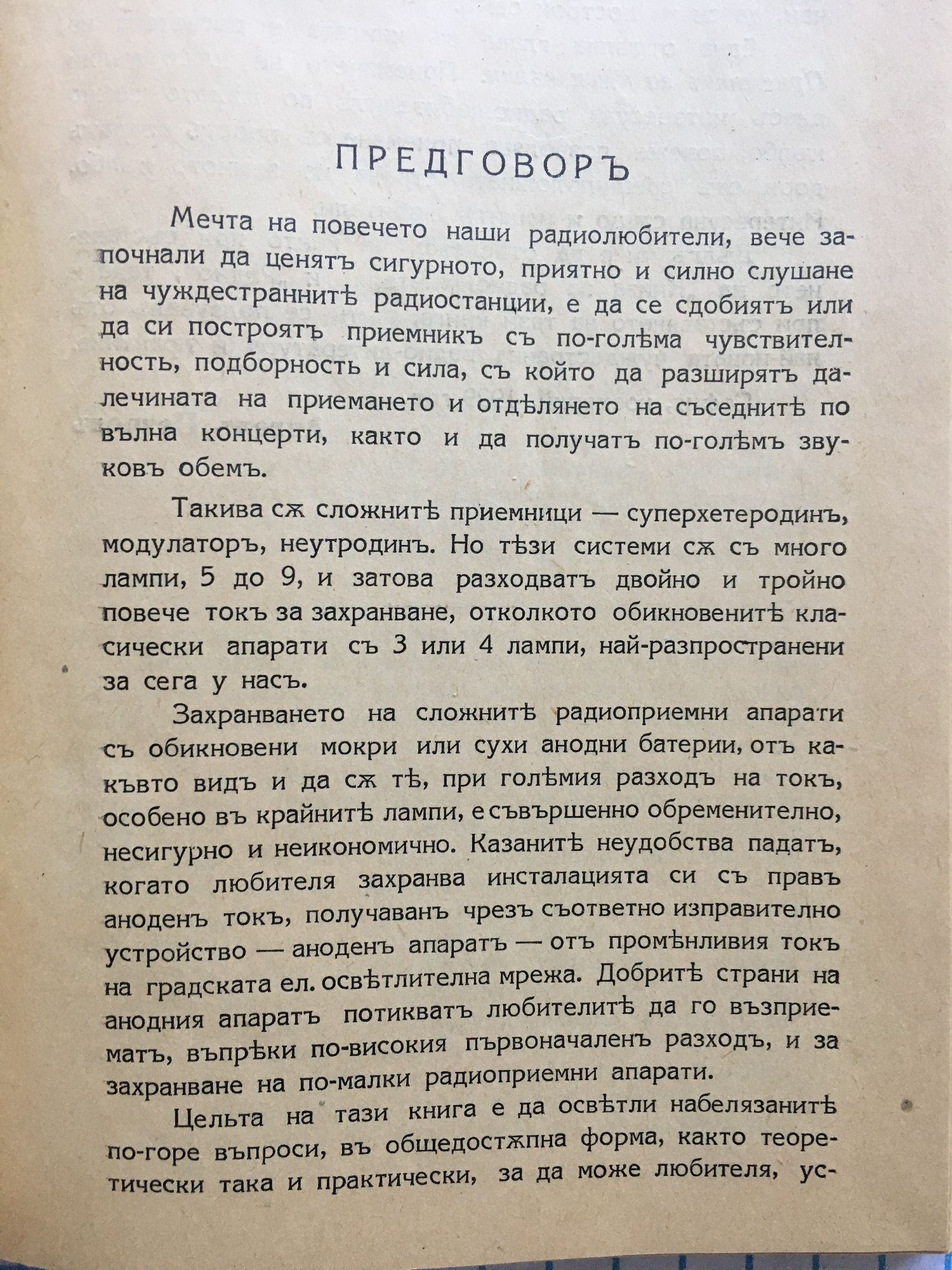 ПРЕДГОВОРЪ

Мечта на повечето наши радиолюбители, вече започнали да ценятъ сигурното, приятно и силно слушане на чуждестраннитѣ радиостанции, е да се сдобиятъ или да си построятъ приемникъ съ по-голѣма чувствителность, подборность и сила, съ който да разширятъ далечината на приемането и отдѣлянето на съседнитѣ по вълна концерти, както и да получатъ по-голѣмъ звуковъ обемъ.

Такива сѫ сложнитѣ приемници — суперхетеродинъ, модулаторъ, неутродинъ. Но тѣзи системи сѫ съ много лампи, 5 до 9, и затова разходватъ двойно и тройно повече токъ за захранване, отколкото обикновенитѣ класически апарати съ 3 или 4 лампи, най-разпространени за сега у насъ.

Захранването на сложнитѣ радиоприемни апарати съ обикновени мокри или сухи анодни батерии, отъ какъвто видъ и да сѫ тѣ, при голѣмия разходъ на токъ, особено въ крайнитѣ лампи, е съвършенно обременително, несигурно и неикономично. Казанитѣ неудобства падатъ, когато любителя захранва инсталацията си съ правъ аноденъ токъ, получаванъ чрезъ съответно изправително устройство — аноденъ апаратъ — отъ промѣнливия токъ на градската ел. освѣтлителна мрежа. Добритѣ страни на анодния апаратъ потикватъ любителитѣ да го възприематъ, въпрѣки по-високия първоначаленъ разходъ, и за захранване на по-малки радиоприемни апарати.

Цельта на тази книга е да освѣтли набелязанитѣ по-горе въпроси, въ общедостѫпна форма, както теоретически така и практически, за да може любителя, ус-